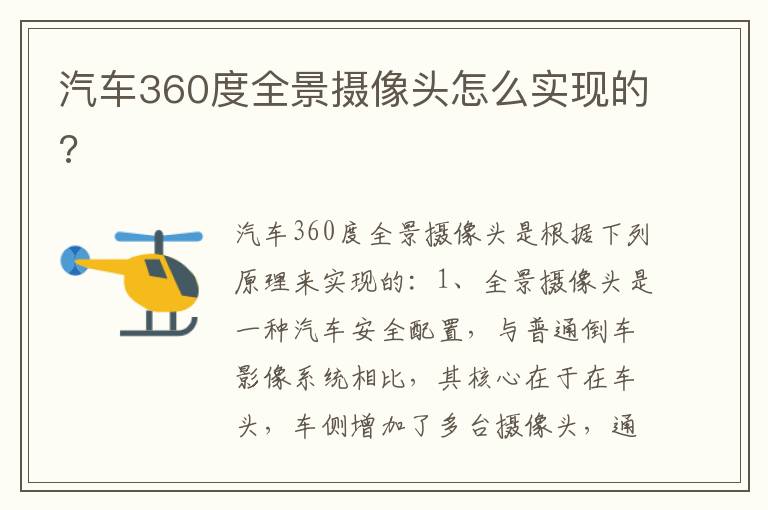 汽车360度全景摄像头怎么实现的？

汽车360度全景摄像头是根据下列原理来实现的：1、全景摄像头是一种汽车安全配置，与普通倒车影像系统相比，其核心在于在车头，车侧增加了多台摄像头，通